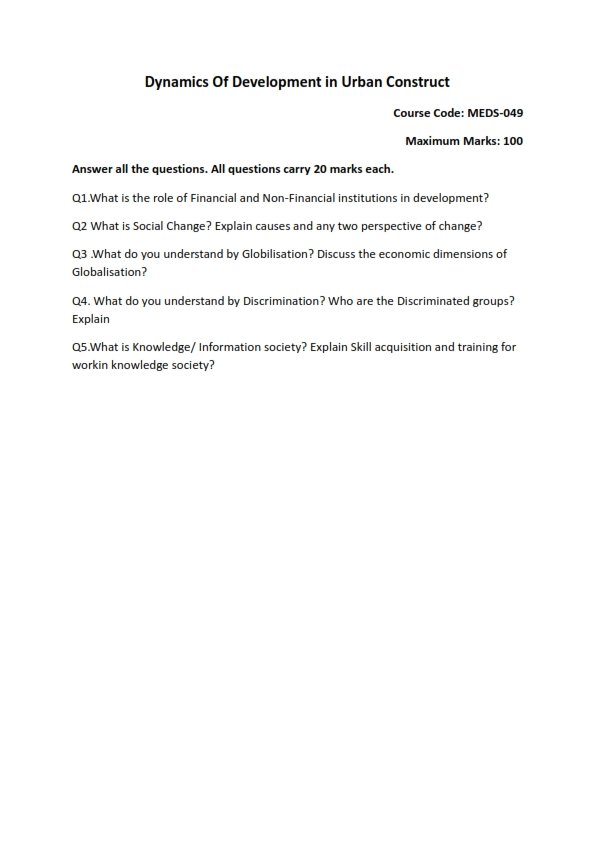 Dynamics Of Development in Urban Construct

Course Code: MEDS-049

Maximum Marks: 100

Answer all the questions. All questions carry 20 marks each.

Q1.What is the role of Financial and Non-Financial institutions in development?

Q2 What is Social Change? Explain causes and any two perspective of change?

Q3 .What do you understand by Globilisation? Discuss the economic dimensions of Globalisation?

Q4. What do you understand by Discrimination? Who are the Discriminated groups? Explain

Q5.What is Knowledge/ Information society? Explain Skill acquisition and training for workin knowledge society?